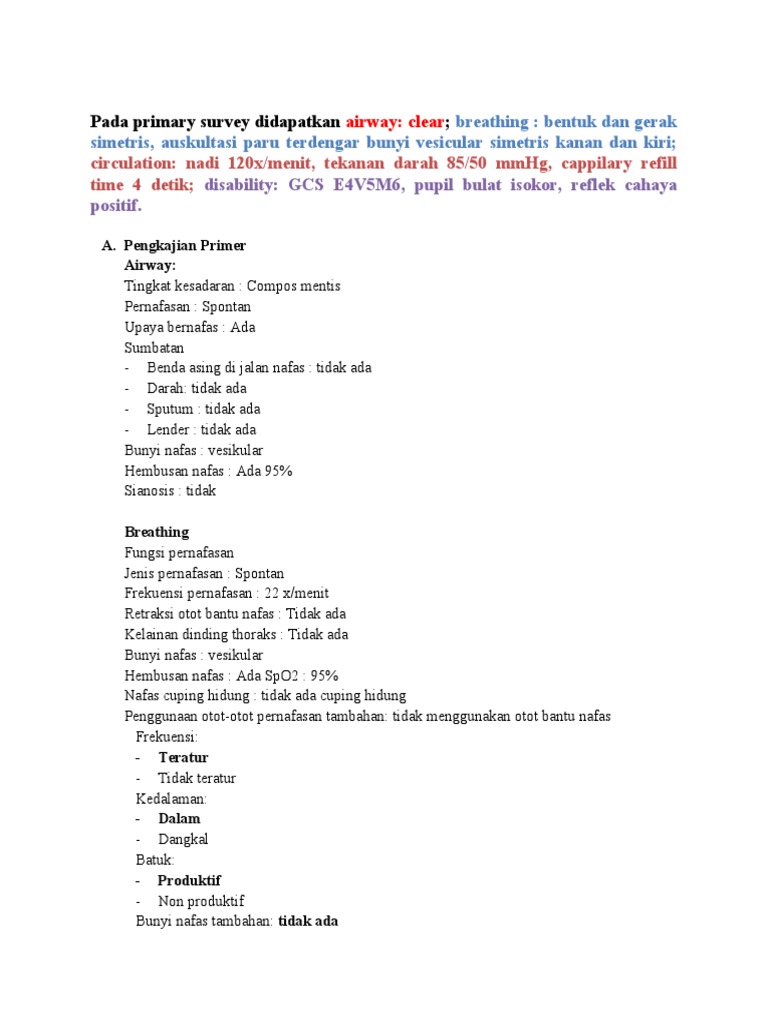 Pada primary survey didapatkan airway: clear; breathing : bentuk dan gerak simetris, auskultasi paru terdengar bunyi vesicular simetris kanan dan kiri; circulation: nadi 120x/menit, tekanan darah 85/50 mmHg, cappilary refill time 4 detik; disability: GCS E4V5M6, pupil bulat isokor, reflek cahaya positif.

A. Pengkajian Primer
Airway:
Tingkat kesadaran : Compos mentis
Pernafasan : Spontan
Upaya bernafas : Ada
Sumbatan
- Benda asing di jalan nafas : tidak ada
- Darah: tidak ada
- Sputum : tidak ada
- Lender : tidak ada
Bunyi nafas : vesikular
Hembusan nafas : Ada 95%
Sianosis : tidak

Breathing
Fungsi pernafasan
Jenis pernafasan : Spontan
Frekuensi pernafasan : 22 x/menit
Retraksi otot bantu nafas : Tidak ada
Kelainan dinding thoraks : Tidak ada
Bunyi nafas : vesikular
Hembusan nafas : Ada SpO2 : 95%
Nafas cuping hidung : tidak ada cuping hidung
Penggunaan otot-otot pernafasan tambahan: tidak menggunakan otot bantu nafas
Frekuensi:
- Teratur
- Tidak teratur
Kedalaman:
- Dalam
- Dangkal
Batuk:
- Produktif
- Non produktif
Bunyi nafas tambahan: tidak ada